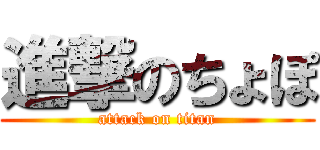 進撃のちょぽ
attack on titan